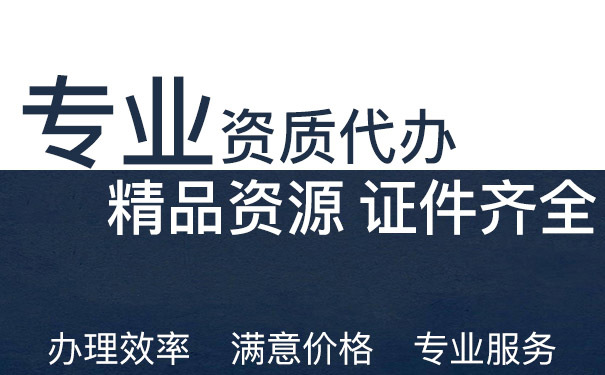 专业资质代办

精品资源 证件齐全

办理效率　满意价格　专业服务